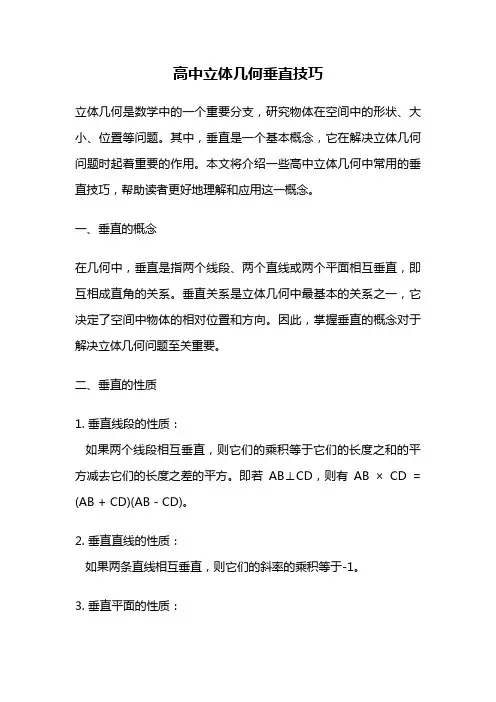 高中立体几何垂直技巧

立体几何是数学中的一个重要分支，研究物体在空间中的形状、大小、位置等问题。其中，垂直是一个基本概念，它在解决立体几何问题时起着重要的作用。本文将介绍一些高中立体几何中常用的垂直技巧，帮助读者更好地理解和应用这一概念。

一、垂直的概念

在几何中，垂直是指两个线段、两个直线或两个平面相互垂直，即互相成直角的关系。垂直关系是立体几何中最基本的关系之一，它决定了空间中物体的相对位置和方向。因此，掌握垂直的概念对于解决立体几何问题至关重要。

二、垂直的性质

1. 垂直线段的性质：

如果两个线段相互垂直，则它们的乘积等于它们的长度之和的平方减去它们的长度之差的平方。即若 $AB \perp CD$，则有 $AB \times CD = (AB + CD)(AB - CD)$。

2. 垂直直线的性质：

如果两条直线相互垂直，则它们的斜率的乘积等于-1。

3. 垂直平面的性质：